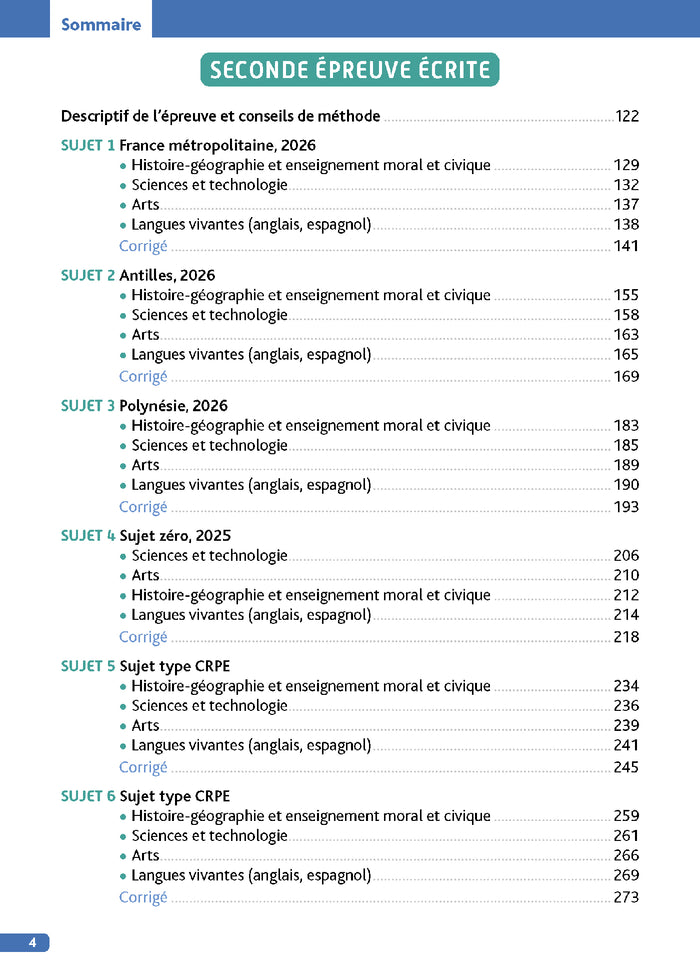 Sommaire

SECONDE ÉPREUVE ÉCRITE

Descriptif de l'épreuve et conseils de méthode ........ 122

SUJET 1 France métropolitaine, 2026
• Histoire-géographie et enseignement moral et civique ........ 129
• Sciences et technologie ........ 132
• Arts ........ 137
• Langues vivantes (anglais, espagnol) ........ 138
Corrigé ........ 141

SUJET 2 Antilles, 2026
• Histoire-géographie et enseignement moral et civique ........ 155
• Sciences et technologie ........ 158
• Arts ........ 163
• Langues vivantes (anglais, espagnol) ........ 165
Corrigé ........ 169

SUJET 3 Polynésie, 2026
• Histoire-géographie et enseignement moral et civique ........ 183
• Sciences et technologie ........ 185
• Arts ........ 189
• Langues vivantes (anglais, espagnol) ........ 190
Corrigé ........ 193

SUJET 4 Sujet zéro, 2025
• Sciences et technologie ........ 206
• Arts ........ 210
• Histoire-géographie et enseignement moral et civique ........ 212
• Langues vivantes (anglais, espagnol) ........ 214
Corrigé ........ 218

SUJET 5 Sujet type CRPE
• Histoire-géographie et enseignement moral et civique ........ 234
• Sciences et technologie ........ 236
• Arts ........ 239
• Langues vivantes (anglais, espagnol) ........ 241
Corrigé ........ 245

SUJET 6 Sujet type CRPE
• Histoire-géographie et enseignement moral et civique ........ 259
• Sciences et technologie ........ 261
• Arts ........ 266
• Langues vivantes (anglais, espagnol) ........ 269
Corrigé ........ 273

4